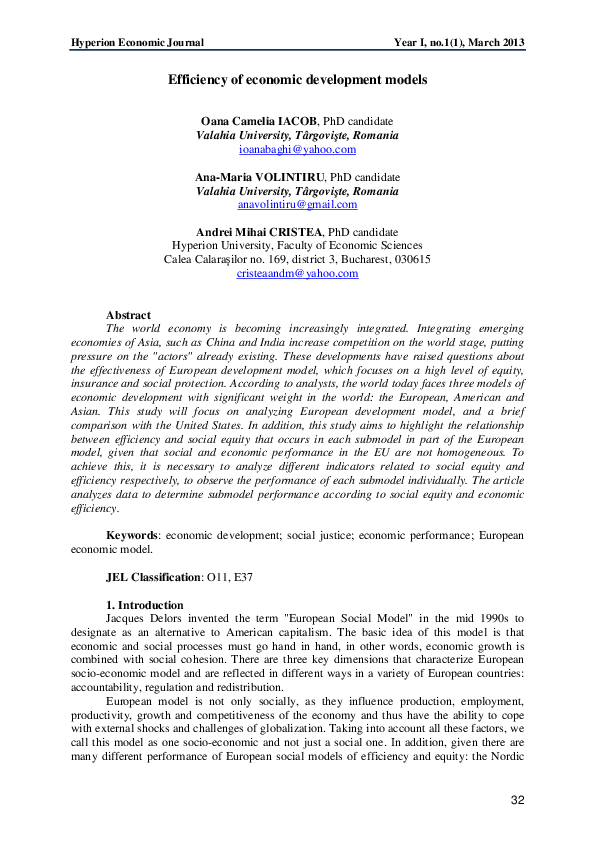 Hyperion Economic Journal Year I, no.1(1), March 2013

Efficiency of economic development models

Oana Camelia IACOB, PhD candidate
Valahia University, Târgovişte, Romania
ioanabaghi@yahoo.com

Ana-Maria VOLINTIRU, PhD candidate
Valahia University, Târgovişte, Romania
anavolintiru@gmail.com

Andrei Mihai CRISTEA, PhD candidate
Hyperion University, Faculty of Economic Sciences
Calea Calaraşilor no. 169, district 3, Bucharest, 030615
cristeaandm@yahoo.com

Abstract
The world economy is becoming increasingly integrated. Integrating emerging economies of Asia, such as China and India increase competition on the world stage, putting pressure on the "actors" already existing. These developments have raised questions about the effectiveness of European development model, which focuses on a high level of equity, insurance and social protection. According to analysts, the world today faces three models of economic development with significant weight in the world: the European, American and Asian. This study will focus on analyzing European development model, and a brief comparison with the United States. In addition, this study aims to highlight the relationship between efficiency and social equity that occurs in each submodel in part of the European model, given that social and economic performance in the EU are not homogeneous. To achieve this, it is necessary to analyze different indicators related to social equity and efficiency respectively, to observe the performance of each submodel individually. The article analyzes data to determine submodel performance according to social equity and economic efficiency.

Keywords: economic development; social justice; economic performance; European economic model.

JEL Classification: O11, E37

1. Introduction
Jacques Delors invented the term "European Social Model" in the mid 1990s to designate as an alternative to American capitalism. The basic idea of this model is that economic and social processes must go hand in hand, in other words, economic growth is combined with social cohesion. There are three key dimensions that characterize European socio-economic model and are reflected in different ways in a variety of European countries: accountability, regulation and redistribution.
European model is not only socially, as they influence production, employment, productivity, growth and competitiveness of the economy and thus have the ability to cope with external shocks and challenges of globalization. Taking into account all these factors, we call this model as one socio-economic and not just a social one. In addition, given there are many different performance of European social models of efficiency and equity: the Nordic

32